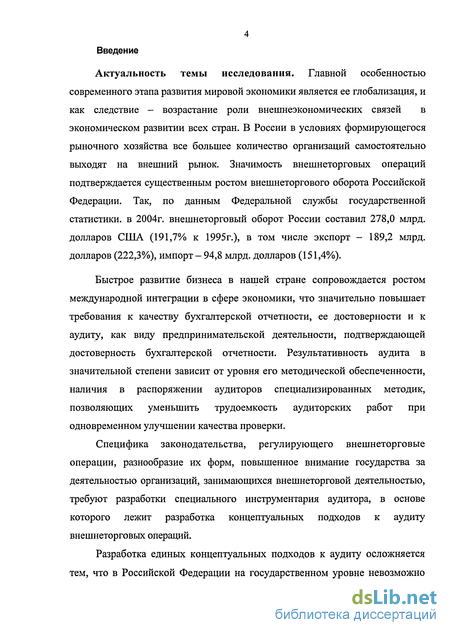 4

Введение

Актуальность темы исследования. Главной особенностью современного этапа развития мировой экономики является ее глобализация, и как следствие – возрастание роли внешнеэкономических связей в экономическом развитии всех стран. В России в условиях формирующегося рыночного хозяйства все большее количество организаций самостоятельно выходят на внешний рынок. Значимость внешнеторговых операций подтверждается существенным ростом внешнеторгового оборота Российской Федерации. Так, по данным Федеральной службы государственной статистики. в 2004г. внешнеторговый оборот России составил 278,0 млрд. долларов США (191,7% к 1995г.), в том числе экспорт – 189,2 млрд. долларов (222,3%), импорт – 94,8 млрд. долларов (151,4%).

Быстрое развитие бизнеса в нашей стране сопровождается ростом международной интеграции в сфере экономики, что значительно повышает требования к качеству бухгалтерской отчетности, ее достоверности и к аудиту, как виду предпринимательской деятельности, подтверждающей достоверность бухгалтерской отчетности. Результативность аудита в значительной степени зависит от уровня его методической обеспеченности, наличия в распоряжении аудиторов специализированных методик, позволяющих уменьшить трудоемкость аудиторских работ при одновременном улучшении качества проверки.

Специфика законодательства, регулирующего внешнеторговые операции, разнообразие их форм, повышенное внимание государства за деятельностью организаций, занимающихся внешнеторговой деятельностью, требуют разработки специального инструментария аудитора, в основе которого лежит разработка концептуальных подходов к аудиту внешнеторговых операций.

Разработка единых концептуальных подходов к аудиту осложняется тем, что в Российской Федерации на государственном уровне невозможно

dsLib.net
библиотека диссертаций